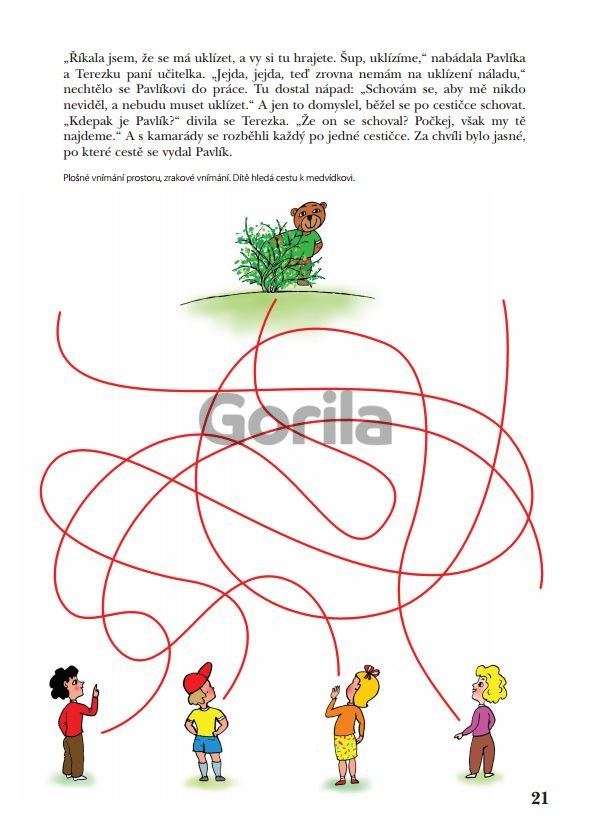 „Říkala jsem, že se má uklízet, a vy si tu hrajete. Šup, uklízíme,“ nabádala Pavlíka a Terezku paní učitelka. „Jejda, jejda, teď zrovna nemám na uklízení náladu,“ nechtělo se Pavlíkovi do práce. Tu dostal nápad: „Schovám se, aby mě nikdo neviděl, a nebudu muset uklízet.“ A jen to domyslel, běžel se po cestičce schovat. „Kdepak je Pavlík?“ divila se Terezka. „Že on se schoval? Počkej, však my tě najdeme.“ A s kamarády se rozběhli každý po jedné cestičce. Za chvíli bylo jasné, po které cestě se vydal Pavlík.

Plošné vnímání prostoru, zrakové vnímání. Dítě hledá cestu k medvídkovi.

Gorila

21